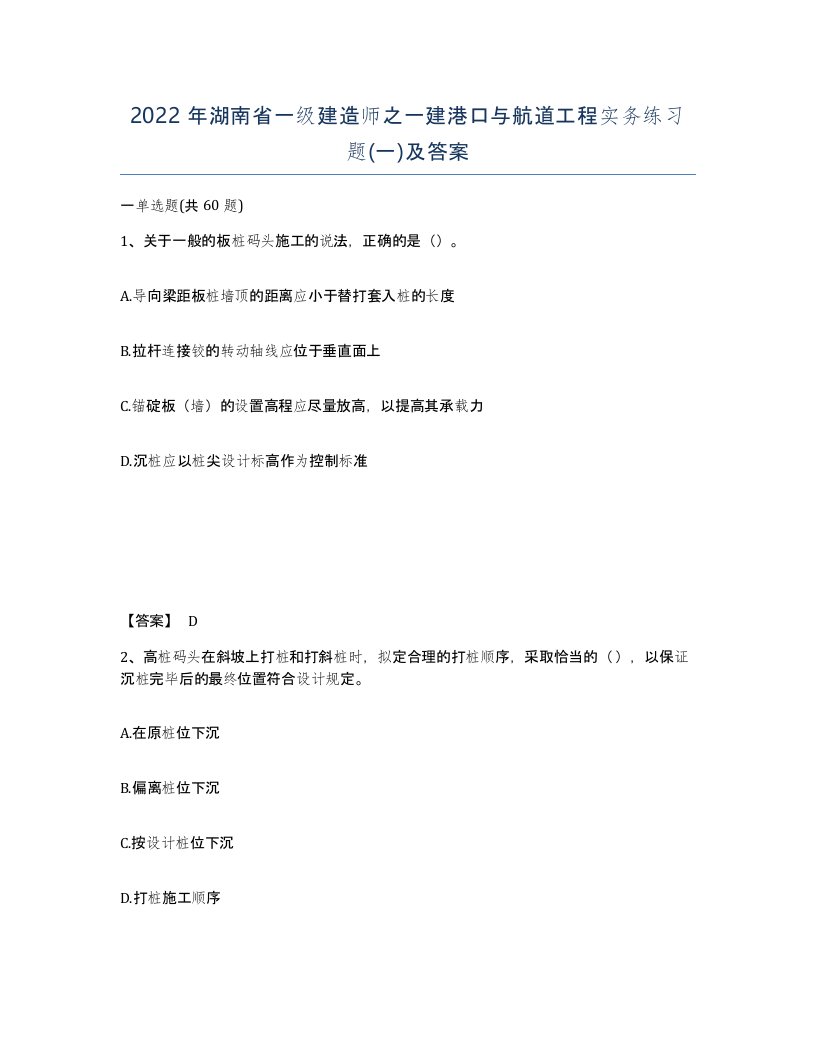 2022 年湖南省一级建造师之一建港口与航道工程实务练习题(一)及答案

一单选题(共 60 题)

1、关于一般的板桩码头施工的说法，正确的是（）。

A.导向梁距板桩墙顶的距离应小于替打套入桩的长度

B.拉杆连接铰的转动轴线应位于垂直面上

C.锚碇板（墙）的设置高程应尽量放高，以提高其承载力

D.沉桩应以桩尖设计标高作为控制标准

【答案】 D

2、高桩码头在斜坡上打桩和打斜桩时，拟定合理的打桩顺序，采取恰当的（），以保证沉桩完毕后的最终位置符合设计规定。

A.在原桩位下沉

B.偏离桩位下沉

C.按设计桩位下沉

D.打桩施工顺序